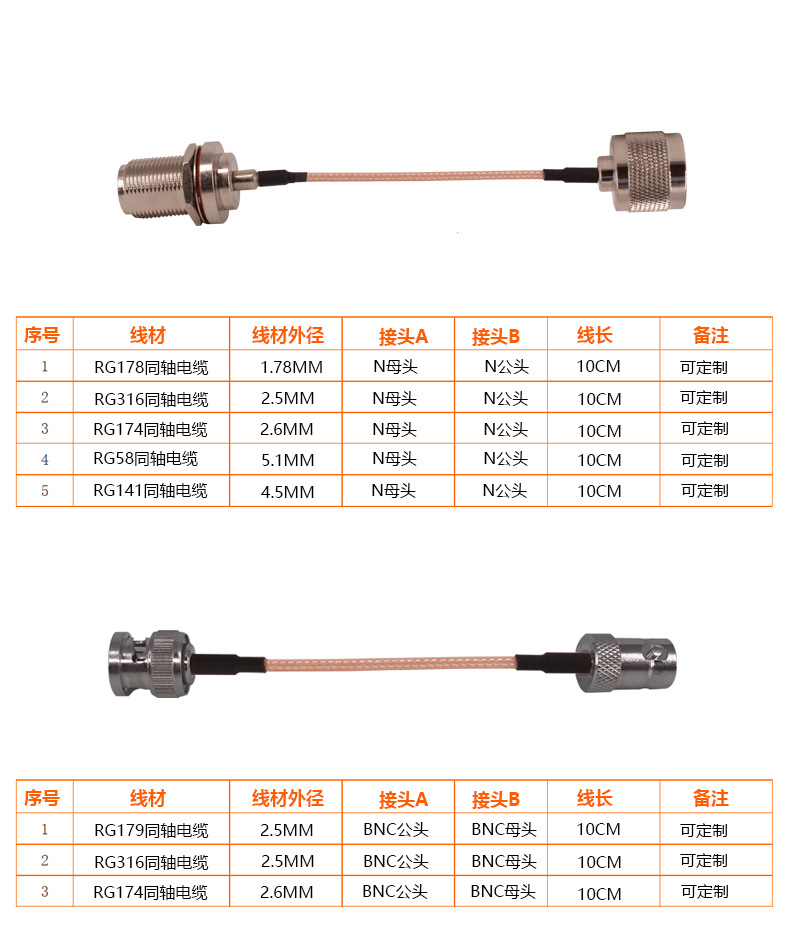 | 序号 | 线材 | 线材外径 | 接头A | 接头B | 线长 | 备注 |
|---|---|---|---|---|---|---|
| 1 | RG178同轴电缆 | 1.78MM | N母头 | N公头 | 10CM | 可定制 |
| 2 | RG316同轴电缆 | 2.5MM | N母头 | N公头 | 10CM | 可定制 |
| 3 | RG174同轴电缆 | 2.6MM | N母头 | N公头 | 10CM | 可定制 |
| 4 | RG58同轴电缆 | 5.1MM | N母头 | N公头 | 10CM | 可定制 |
| 5 | RG141同轴电缆 | 4.5MM | N母头 | N公头 | 10CM | 可定制 |

| 序号 | 线材 | 线材外径 | 接头A | 接头B | 线长 | 备注 |
|---|---|---|---|---|---|---|
| 1 | RG179同轴电缆 | 2.5MM | BNC公头 | BNC母头 | 10CM | 可定制 |
| 2 | RG316同轴电缆 | 2.5MM | BNC公头 | BNC母头 | 10CM | 可定制 |
| 3 | RG174同轴电缆 | 2.6MM | BNC公头 | BNC母头 | 10CM | 可定制 |